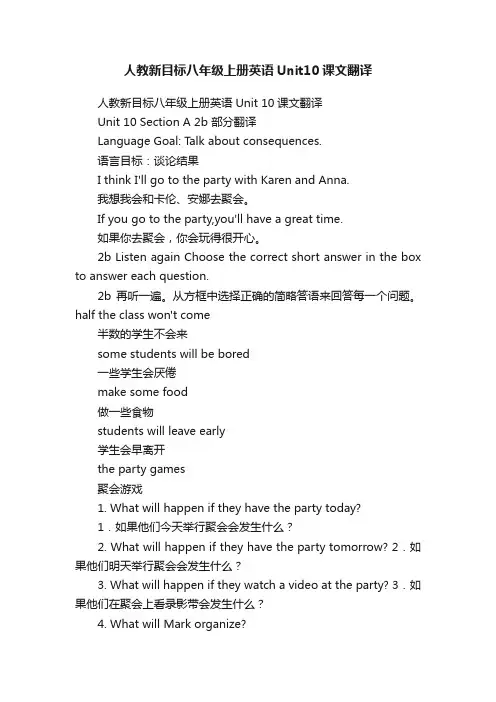 人教新目标八年级上册英语Unit10课文翻译

人教新目标八年级上册英语 Unit 10 课文翻译

Unit 10 Section A 2b 部分翻译

Language Goal: Talk about consequences.

语言目标：谈论结果

I think I'll go to the party with Karen and Anna.

我想我会和卡伦、安娜去聚会。

If you go to the party,you'll have a great time.

如果你去聚会，你会玩得很开心。

2b Listen again Choose the correct short answer in the box to answer each question.

2b 再听一遍。从方框中选择正确的简略答语来回答每一个问题。half the class won't come

半数的学生不会来

some students will be bored

一些学生会厌倦

make some food

做一些食物

students will leave early

学生会早离开

the party games

聚会游戏

1. What will happen if they have the party today?

1．如果他们今天举行聚会会发生什么？

2. What will happen if they have the party tomorrow? 2．如果他们明天举行聚会会发生什么？

3. What will happen if they watch a video at the party? 3．如果他们在聚会上看录影带会发生什么？

4. What will Mark organize?